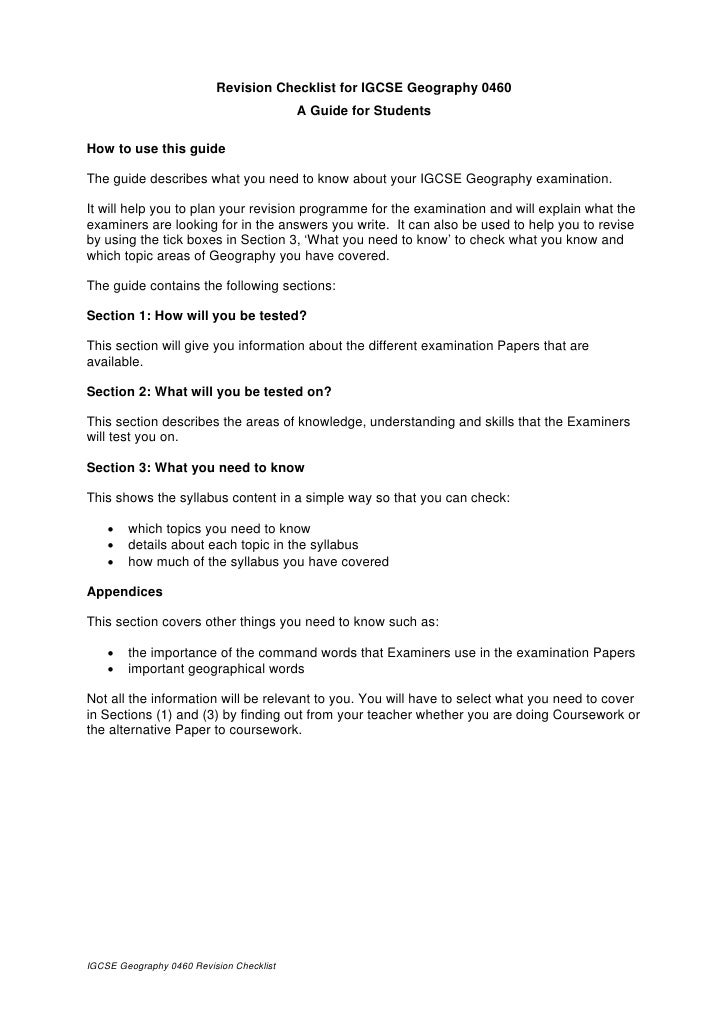 Revision Checklist for IGCSE Geography 0460
A Guide for Students

How to use this guide

The guide describes what you need to know about your IGCSE Geography examination.

It will help you to plan your revision programme for the examination and will explain what the examiners are looking for in the answers you write. It can also be used to help you to revise by using the tick boxes in Section 3, 'What you need to know' to check what you know and which topic areas of Geography you have covered.

The guide contains the following sections:

Section 1: How will you be tested?

This section will give you information about the different examination Papers that are available.

Section 2: What will you be tested on?

This section describes the areas of knowledge, understanding and skills that the Examiners will test you on.

Section 3: What you need to know

This shows the syllabus content in a simple way so that you can check:

• which topics you need to know
• details about each topic in the syllabus
• how much of the syllabus you have covered

Appendices

This section covers other things you need to know such as:

• the importance of the command words that Examiners use in the examination Papers
• important geographical words

Not all the information will be relevant to you. You will have to select what you need to cover in Sections (1) and (3) by finding out from your teacher whether you are doing Coursework or the alternative Paper to coursework.

IGCSE Geography 0460 Revision Checklist